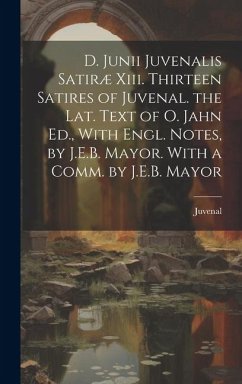 D. Junii Juvenalis Satiræ Xiii. Thirteen Satires of Juvenal. the Lat. Text of O. Jahn Ed., With Engl. Notes, by J.E.B. Mayor. With a Comm. by J.E.B. Mayor

Juvenal